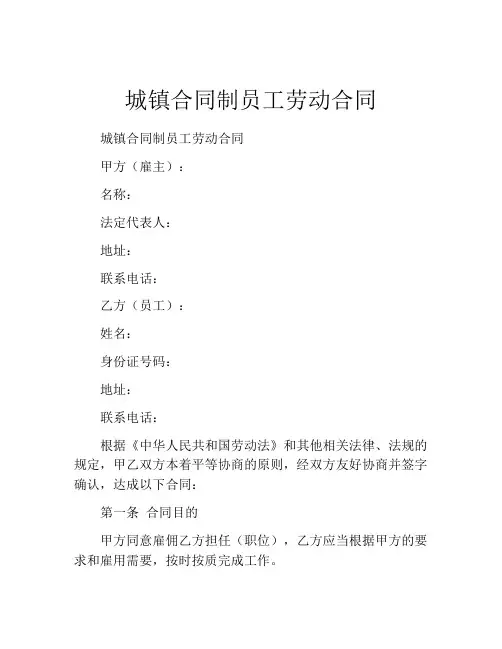 城镇合同制员工劳动合同

城镇合同制员工劳动合同

甲方（雇主）：

名称：

法定代表人：

地址：

联系电话：

乙方（员工）：

姓名：

身份证号码：

地址：

联系电话：

根据《中华人民共和国劳动法》和其他相关法律、法规的规定，甲乙双方本着平等协商的原则，经双方友好协商并签字确认，达成以下合同：

第一条 合同目的

甲方同意雇佣乙方担任（职位），乙方应当根据甲方的要求和雇用需要，按时按质完成工作。